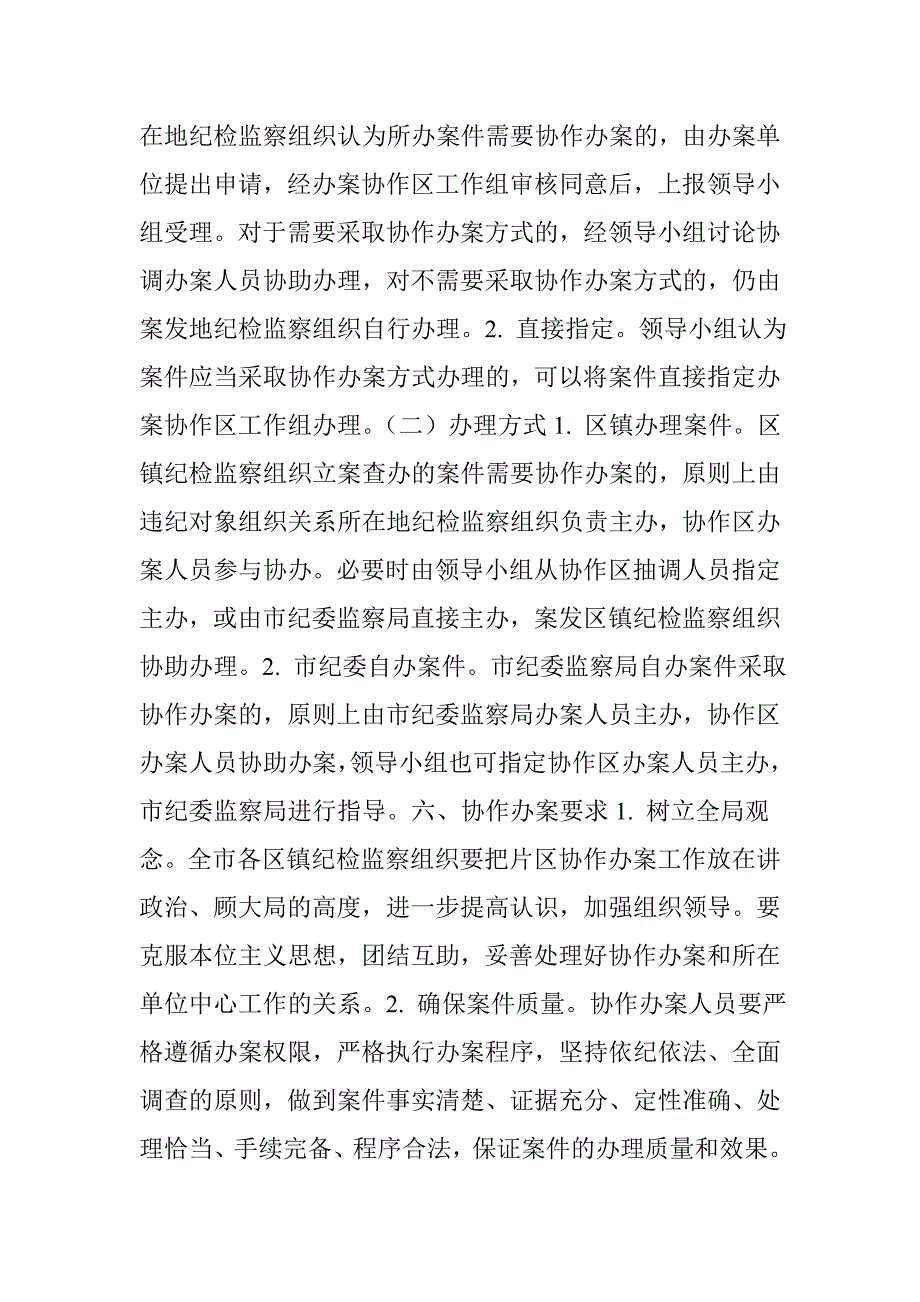 在地纪检监察组织认为所办案件需要协作办案的，由办案单位提出申请，经办案协作区工作组审核同意后，上报领导小组受理。对于需要采取协作办案方式的，经领导小组讨论协调办案人员协助办理，对不需要采取协作办案方式的，仍由案发地纪检监察组织自行办理。2. 直接指定。领导小组认为案件应当采取协作办案方式办理的，可以将案件直接指定办案协作区工作组办理。（二）办理方式 1. 区镇办理案件。区镇纪检监察组织立案查办的案件需要协作办案的，原则上由违纪对象组织关系所在地纪检监察组织负责主办，协作区办案人员参与协办。必要时由领导小组从协作区抽调人员指定主办，或由市纪委监察局直接主办，案发区镇纪检监察组织协助办理。2. 市纪委自办案件。市纪委监察局自办案件采取协作办案的，原则上由市纪委监察局办案人员主办，协作区办案人员协助办案，领导小组也可指定协作区办案人员主办，市纪委监察局进行指导。六、协作办案要求 1. 树立全局观念。全市各区镇纪检监察组织要把片区协作办案工作放在讲政治、顾大局的高度，进一步提高认识，加强组织领导。要克服本位主义思想，团结互助，妥善处理好协作办案和所在单位中心工作的关系。2. 确保案件质量。协作办案人员要严格遵循办案权限，严格执行办案程序，坚持依纪依法、全面调查的原则，做到案件事实清楚、证据充分、定性准确、处理恰当、手续完备、程序合法，保证案件的办理质量和效果。